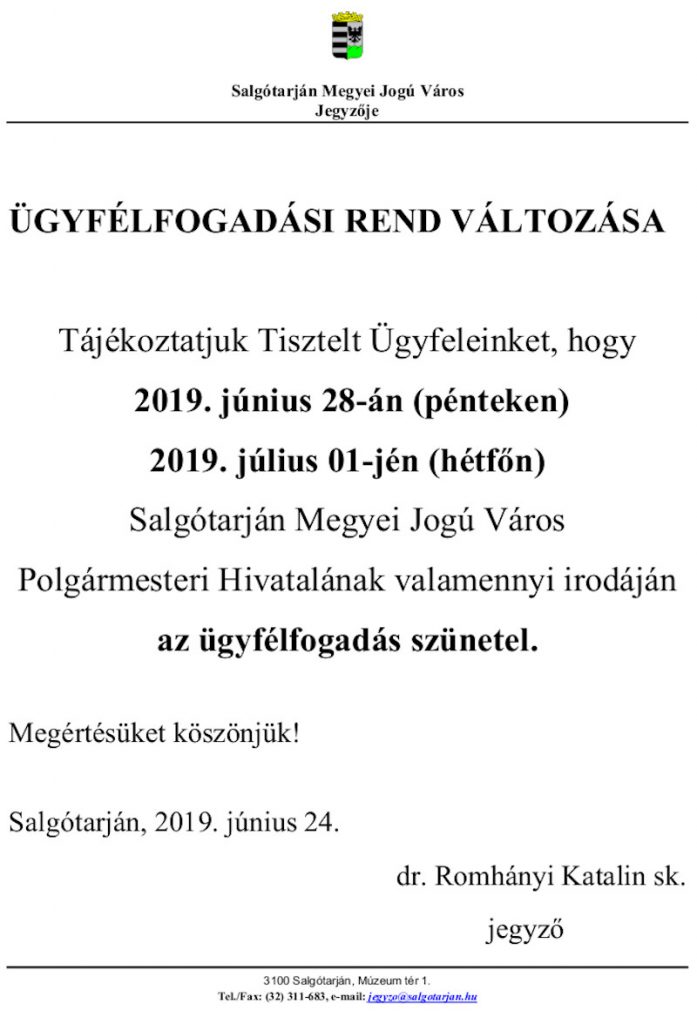 Salgótarján Megyei Jogú Város
Jegyzője

ÜGYFÉLFOGADÁSI REND VÁLTOZÁSA

Tájékoztatjuk Tisztelt Ügyfeleinket, hogy
2019. június 28-án (pénteken)
2019. július 01-jén (hétfőn)
Salgótarján Megyei Jogú Város
Polgármesteri Hivatalának valamennyi irodáján
az ügyfélfogadás szünetel.

Megértésüket köszönjük!

Salgótarján, 2019. június 24.

dr. Romhányi Katalin sk.
jegyző

3100 Salgótarján, Múzeum tér 1.
Tel./Fax: (32) 311-683, e-mail: jegyzo@salgotarjan.hu